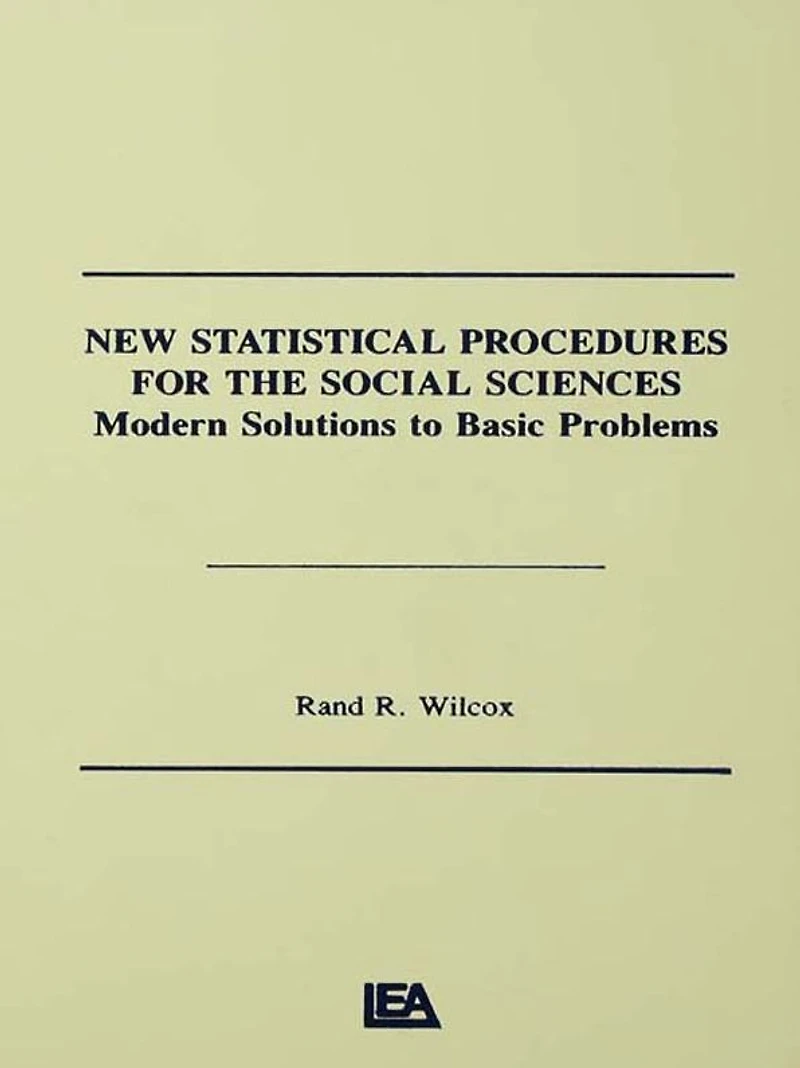 NEW STATISTICAL PROCEDURES
FOR THE SOCIAL SCIENCES
Modern Solutions to Basic Problems

Rand R. Wilcox

LEA